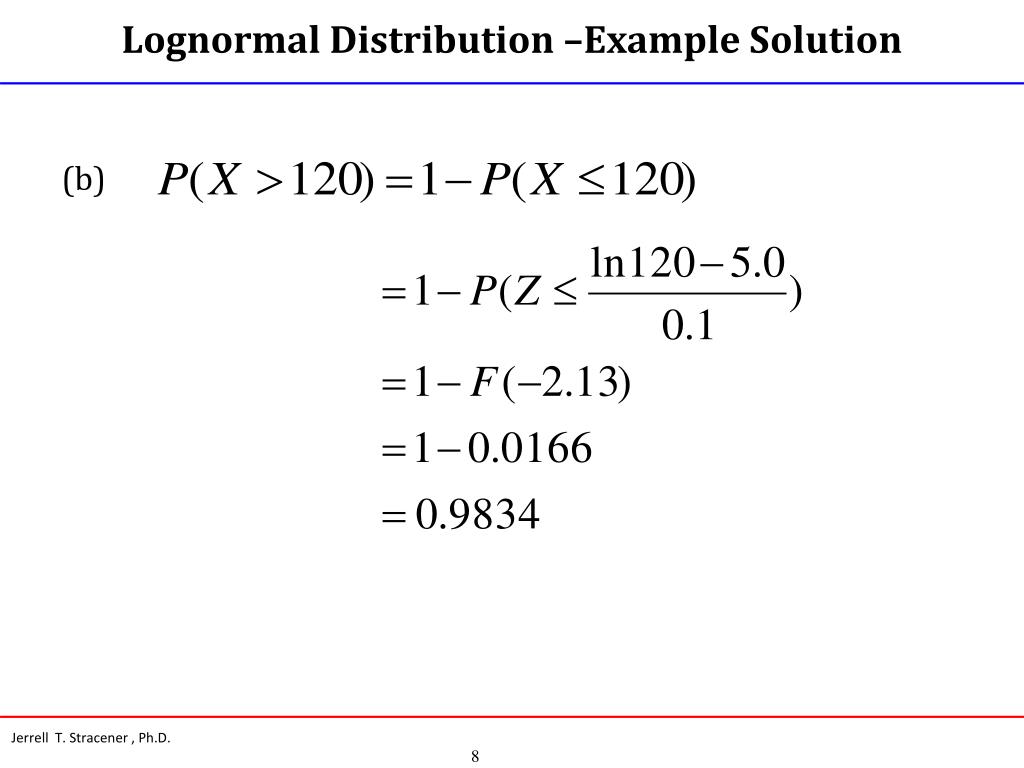 Lognormal Distribution –Example Solution

(b) $P(X > 120) = 1 - P(X \leq 120)$

$= 1 - P(Z \leq \frac{\ln 120 - 5.0}{0.1})$

$= 1 - F(-2.13)$

$= 1 - 0.0166$

$= 0.9834$

Jerrell T. Stracener , Ph.D.

8